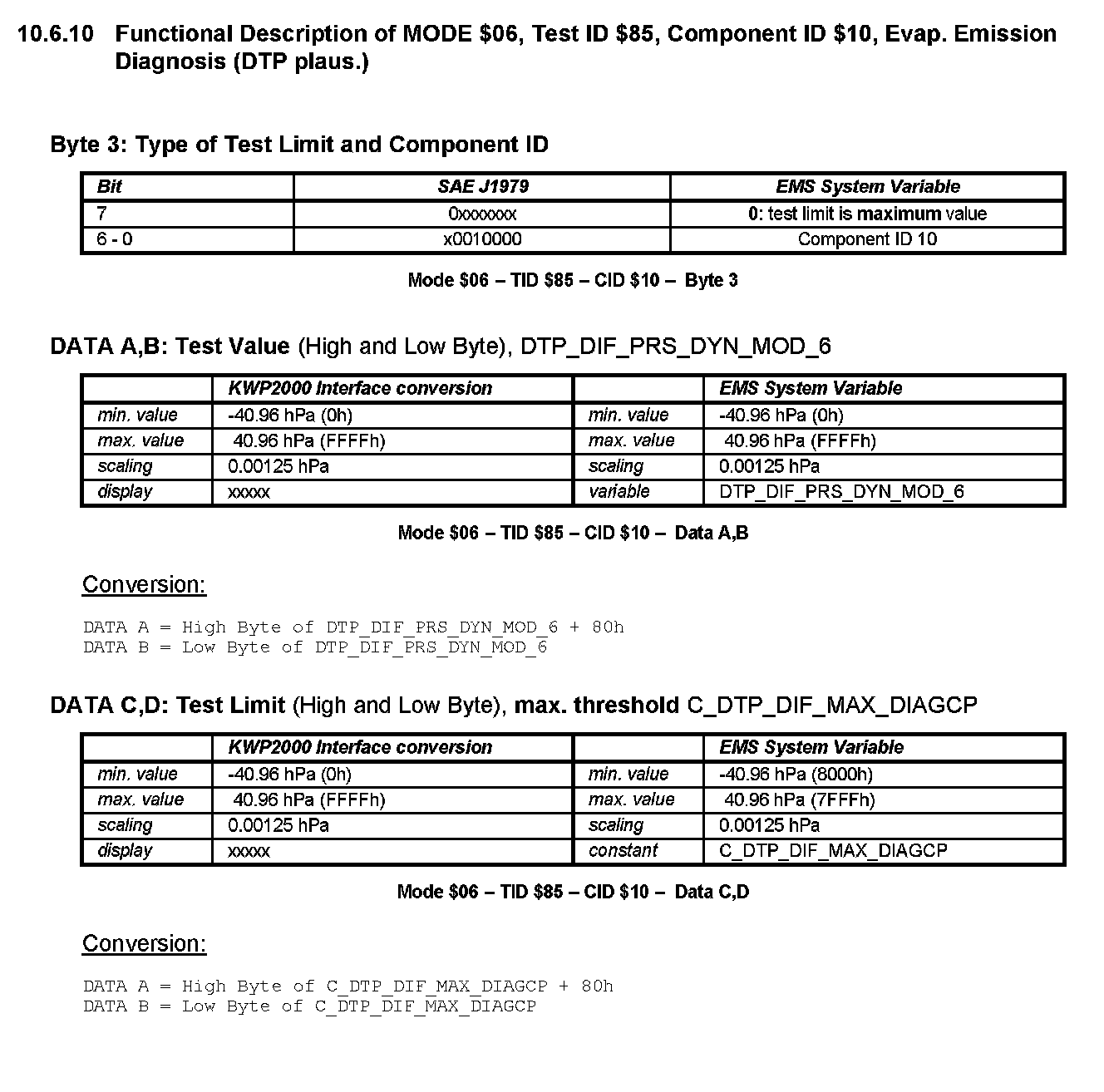 10.6.10 Functional Description of MODE \$06, Test ID \$85, Component ID \$10, Evap. Emission Diagnosis (DTP plaus.)

Byte 3: Type of Test Limit and Component ID

| Bit | SAE J1979 | EMS System Variable |
|---|---|---|
| 7 | 0xxxxxxx | 0: test limit is maximum value |
| 6 - 0 | x0010000 | Component ID 10 |

Mode \$06 – TID \$85 – CID \$10 – Byte 3

DATA A,B: Test Value (High and Low Byte), DTP_DIF_PRS_DYN_MOD_6

| | KWP2000 Interface conversion | | EMS System Variable |
|---|---|---|---|
| min. value | -40.96 hPa (0h) | min. value | -40.96 hPa (0h) |
| max. value | 40.96 hPa (FFFFh) | max. value | 40.96 hPa (FFFFh) |
| scaling | 0.00125 hPa | scaling | 0.00125 hPa |
| display | xxxxx | variable | DTP_DIF_PRS_DYN_MOD_6 |

Mode \$06 – TID \$85 – CID \$10 – Data A,B

Conversion:

DATA A = High Byte of DTP_DIF_PRS_DYN_MOD_6 + 80h
DATA B = Low Byte of DTP_DIF_PRS_DYN_MOD_6

DATA C,D: Test Limit (High and Low Byte), max. threshold C_DTP_DIF_MAX_DIAGCP

| | KWP2000 Interface conversion | | EMS System Variable |
|---|---|---|---|
| min. value | -40.96 hPa (0h) | min. value | -40.96 hPa (8000h) |
| max. value | 40.96 hPa (FFFFh) | max. value | 40.96 hPa (7FFFh) |
| scaling | 0.00125 hPa | scaling | 0.00125 hPa |
| display | xxxxx | constant | C_DTP_DIF_MAX_DIAGCP |

Mode \$06 – TID \$85 – CID \$10 – Data C,D

Conversion:

DATA A = High Byte of C_DTP_DIF_MAX_DIAGCP + 80h
DATA B = Low Byte of C_DTP_DIF_MAX_DIAGCP